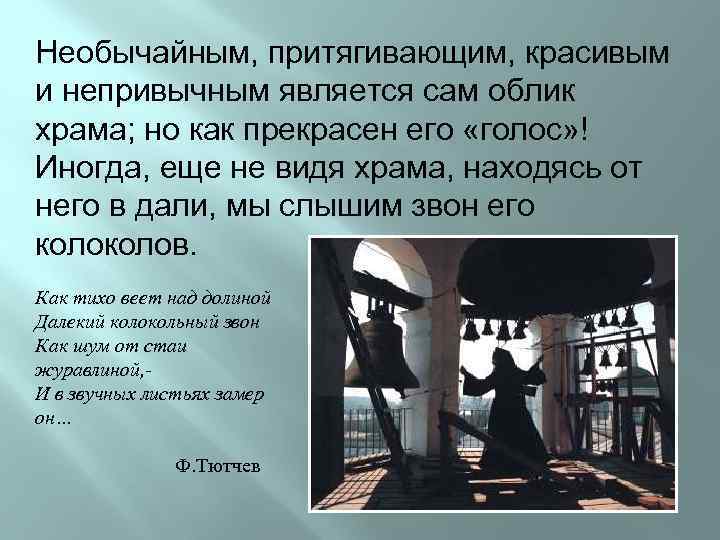 Необычайным, притягивающим, красивым и непривычным является сам облик храма; но как прекрасен его «голос»! Иногда, еще не видя храма, находясь от него в дали, мы слышим звон его колоколов.

Как тихо веет над долиной
Далекий колокольный звон
Как шум от стаи журавлиной,-
И в звучных листьях замер он…

Ф.Тютчев